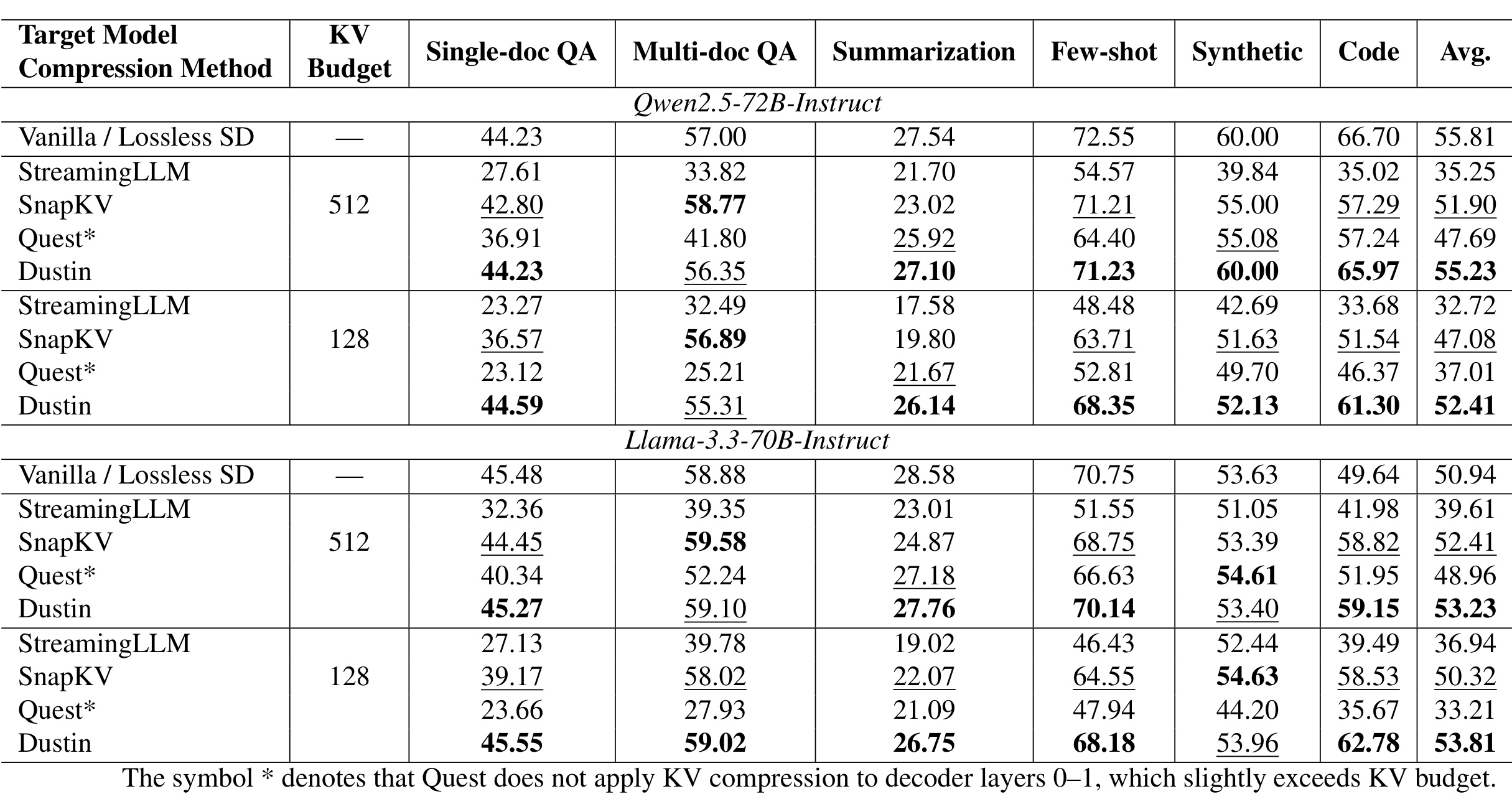 | Target Model Compression Method | KV Budget | Single-doc QA | Multi-doc QA | Summarization | Few-shot | Synthetic | Code | Avg. |
|---|---|---|---|---|---|---|---|---|
| Qwen2.5-72B-Instruct | | | | | | | | |
| Vanilla / Lossless SD | — | 44.23 | 57.00 | 27.54 | 72.55 | 60.00 | 66.70 | 55.81 |
| StreamingLLM | 512 | 27.61 | 33.82 | 21.70 | 54.57 | 39.84 | 35.02 | 35.25 |
| SnapKV | | 42.80 | 58.77 | 23.02 | 71.21 | 55.00 | 57.29 | 51.90 |
| Quest* | | 36.91 | 41.80 | 25.92 | 64.40 | 55.08 | 57.24 | 47.69 |
| Dustin | | 44.23 | 56.35 | 27.10 | 71.23 | 60.00 | 65.97 | 55.23 |
| StreamingLLM | 128 | 23.27 | 32.49 | 17.58 | 48.48 | 42.69 | 33.68 | 32.72 |
| SnapKV | | 36.57 | 56.89 | 19.80 | 63.71 | 51.63 | 51.54 | 47.08 |
| Quest* | | 23.12 | 25.21 | 21.67 | 52.81 | 49.70 | 46.37 | 37.01 |
| Dustin | | 44.59 | 55.31 | 26.14 | 68.35 | 52.13 | 61.30 | 52.41 |
| Llama-3.3-70B-Instruct | | | | | | | | |
| Vanilla / Lossless SD | — | 45.48 | 58.88 | 28.58 | 70.75 | 53.63 | 49.64 | 50.94 |
| StreamingLLM | 512 | 32.36 | 39.35 | 23.01 | 51.55 | 51.05 | 41.98 | 39.61 |
| SnapKV | | 44.45 | 59.58 | 24.87 | 68.75 | 53.39 | 58.82 | 52.41 |
| Quest* | | 40.34 | 52.24 | 27.18 | 66.63 | 54.61 | 51.95 | 48.96 |
| Dustin | | 45.27 | 59.10 | 27.76 | 70.14 | 53.40 | 59.15 | 53.23 |
| StreamingLLM | 128 | 27.13 | 39.78 | 19.02 | 46.43 | 52.44 | 39.49 | 36.94 |
| SnapKV | | 39.17 | 58.02 | 22.07 | 64.55 | 54.63 | 58.53 | 50.32 |
| Quest* | | 23.66 | 27.93 | 21.09 | 47.94 | 44.20 | 35.67 | 33.21 |
| Dustin | | 45.55 | 59.02 | 26.75 | 68.18 | 53.96 | 62.78 | 53.81 |

The symbol * denotes that Quest does not apply KV compression to decoder layers 0–1, which slightly exceeds KV budget.